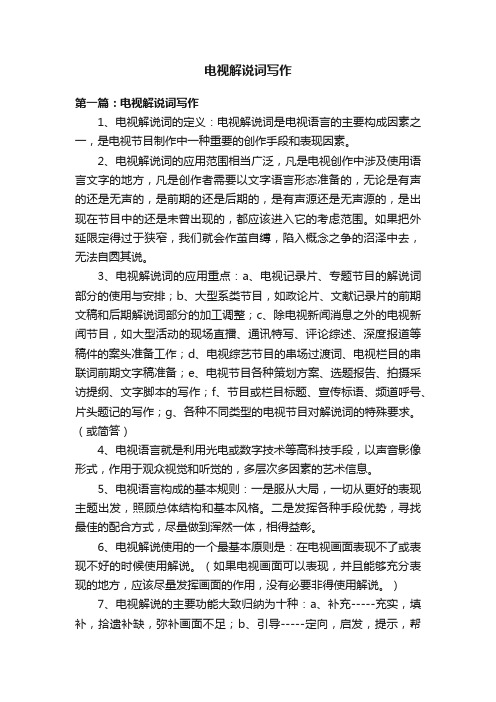 电视解说词写作

第一篇：电视解说词写作

1、电视解说词的定义：电视解说词是电视语言的主要构成因素之一，是电视节目制作中一种重要的创作手段和表现因素。

2、电视解说词的应用范围相当广泛，凡是电视创作中涉及使用语言文字的地方，凡是创作者需要以文字语言形态准备的，无论是有声的还是无声的，是前期的还是后期的，是有声源还是无声源的，是出现在节目中的还是未曾出现的，都应该进入它的考虑范围。如果把外延限定得过于狭窄，我们就会作茧自缚，陷入概念之争的沼泽中去，无法自圆其说。

3、电视解说词的应用重点：a、电视记录片、专题节目的解说词部分的使用与安排；b、大型系类节目，如政论片、文献记录片的前期文稿和后期解说词部分的加工调整；c、除电视新闻消息之外的电视新闻节目，如大型活动的现场直播、通讯特写、评论综述、深度报道等稿件的案头准备工作；d、电视综艺节目的串场过渡词、电视栏目的串联词前期文字稿准备；e、电视节目各种策划方案、选题报告、拍摄采访提纲、文字脚本的写作；f、节目或栏目标题、宣传标语、频道呼号、片头题记的写作；g、各种不同类型的电视节目对解说词的特殊要求。（或简答）

4、电视语言就是利用光电或数字技术等高科技手段，以声音影像形式，作用于观众视觉和听觉的，多层次多因素的艺术信息。

5、电视语言构成的基本规则：一是服从大局，一切从更好的表现主题出发，照顾总体结构和基本风格。二是发挥各种手段优势，寻找最佳的配合方式，尽量做到浑然一体，相得益彰。

6、电视解说使用的一个最基本原则是：在电视画面表现不了或表现不好的时候使用解说。（如果电视画面可以表现，并且能够充分表现的地方，应该尽量发挥画面的作用，没有必要非得使用解说。）

7、电视解说的主要功能大致归纳为十种：a、补充-----充实，填补，拾遗补缺，弥补画面不足；b、引导-----定向，启发，提示，帮